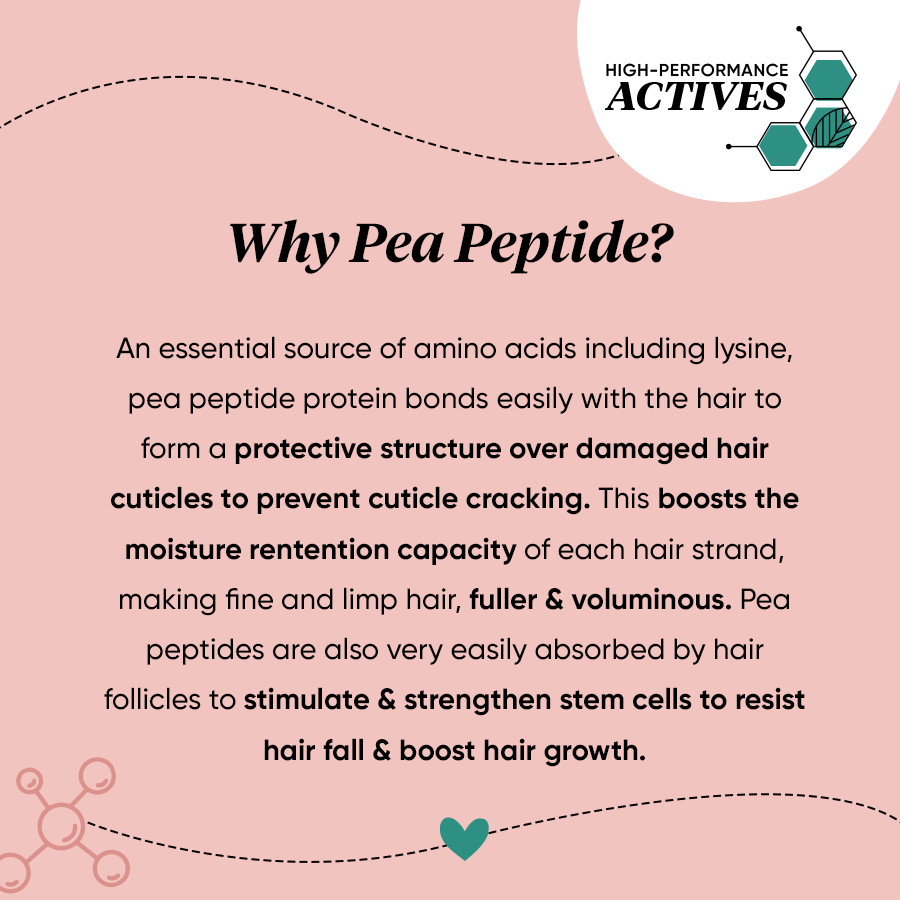 HIGH-PERFORMANCE
ACTIVES

Why Pea Peptide?

An essential source of amino acids including lysine, pea peptide protein bonds easily with the hair to form a protective structure over damaged hair cuticles to prevent cuticle cracking. This boosts the moisture rentention capacity of each hair strand, making fine and limp hair, fuller & voluminous. Pea peptides are also very easily absorbed by hair follicles to stimulate & strengthen stem cells to resist hair fall & boost hair growth.